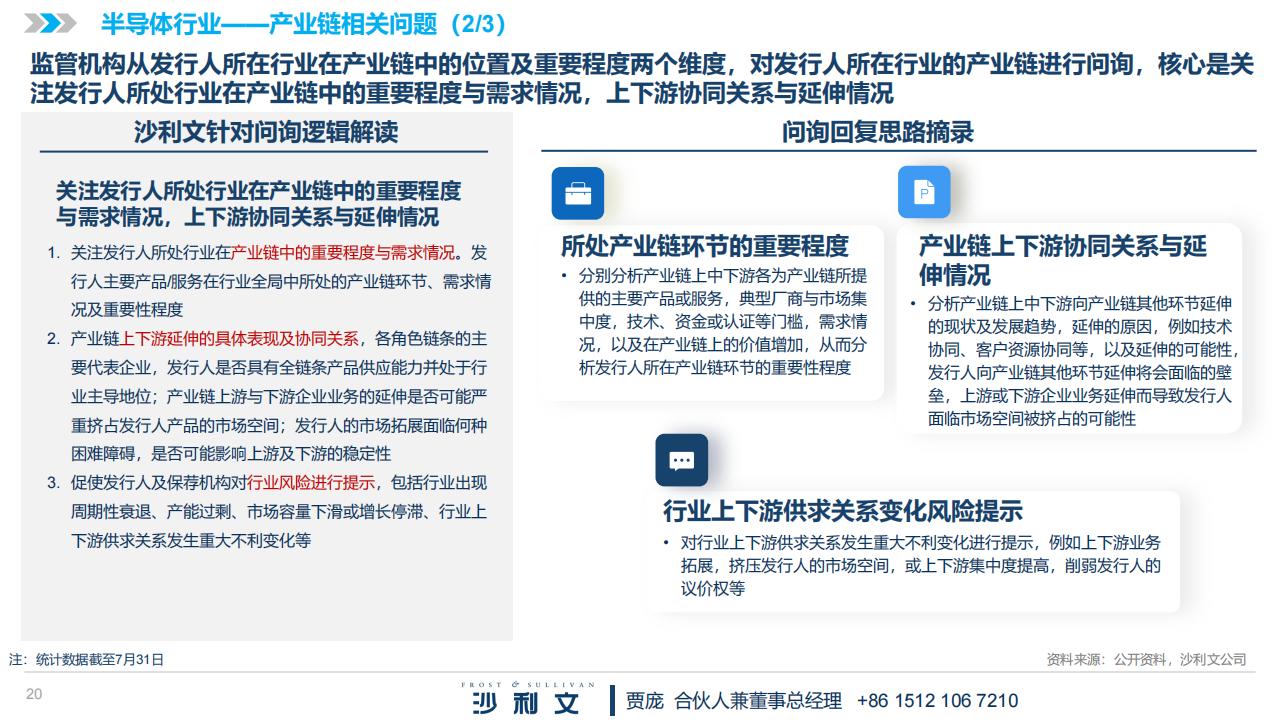 半导体行业——产业链相关问题（2/3）

监管机构从发行人所在行业在产业链中的位置及重要程度两个维度，对发行人所在行业的产业链进行问询，核心是关注发行人所处行业在产业链中的重要程度与需求情况，上下游协同关系与延伸情况

沙利文针对问询逻辑解读

关注发行人所处行业在产业链中的重要程度与需求情况，上下游协同关系与延伸情况

1. 关注发行人所处行业在产业链中的重要程度与需求情况。发行人主要产品/服务在行业全局中所处的产业链环节、需求情况及重要性程度

2. 产业链上下游延伸的具体表现及协同关系，各角色链条的主要代表企业，发行人是否具有全链条产品供应能力并处于行业主导地位；产业链上游与下游企业业务的延伸是否可能严重挤占发行人产品的市场空间；发行人的市场拓展面临何种困难障碍，是否可能影响上游及下游的稳定性

3. 促使发行人及保荐机构对行业风险进行提示，包括行业出现周期性衰退、产能过剩、市场容量下滑或增长停滞、行业上下游供求关系发生重大不利变化等

问询回复思路摘录

所处产业链环节的重要程度

• 分别分析产业链上中下游各为产业链所提供的主要产品或服务，典型厂商与市场集中度，技术、资金或认证等门槛，需求情况，以及在产业链上的价值增加，从而分析发行人所在产业链环节的重要性程度

产业链上下游协同关系与延伸情况

• 分析产业链上中下游向产业链其他环节延伸的现状及发展趋势，延伸的原因，例如技术协同、客户资源协同等，以及延伸的可能性，发行人向产业链其他环节延伸将会面临的壁垒，上游或下游企业业务延伸而导致发行人面临市场空间被挤占的可能性

行业上下游供求关系变化风险提示

• 对行业上下游供求关系发生重大不利变化进行提示，例如上下游业务拓展，挤压发行人的市场空间，或上下游集中度提高，削弱发行人的议价权等

注：统计数据截至7月31日

资料来源：公开资料，沙利文公司

20

FROST & SULLIVAN
沙利文

贾庞 合伙人兼董事总经理 +86 1512 106 7210